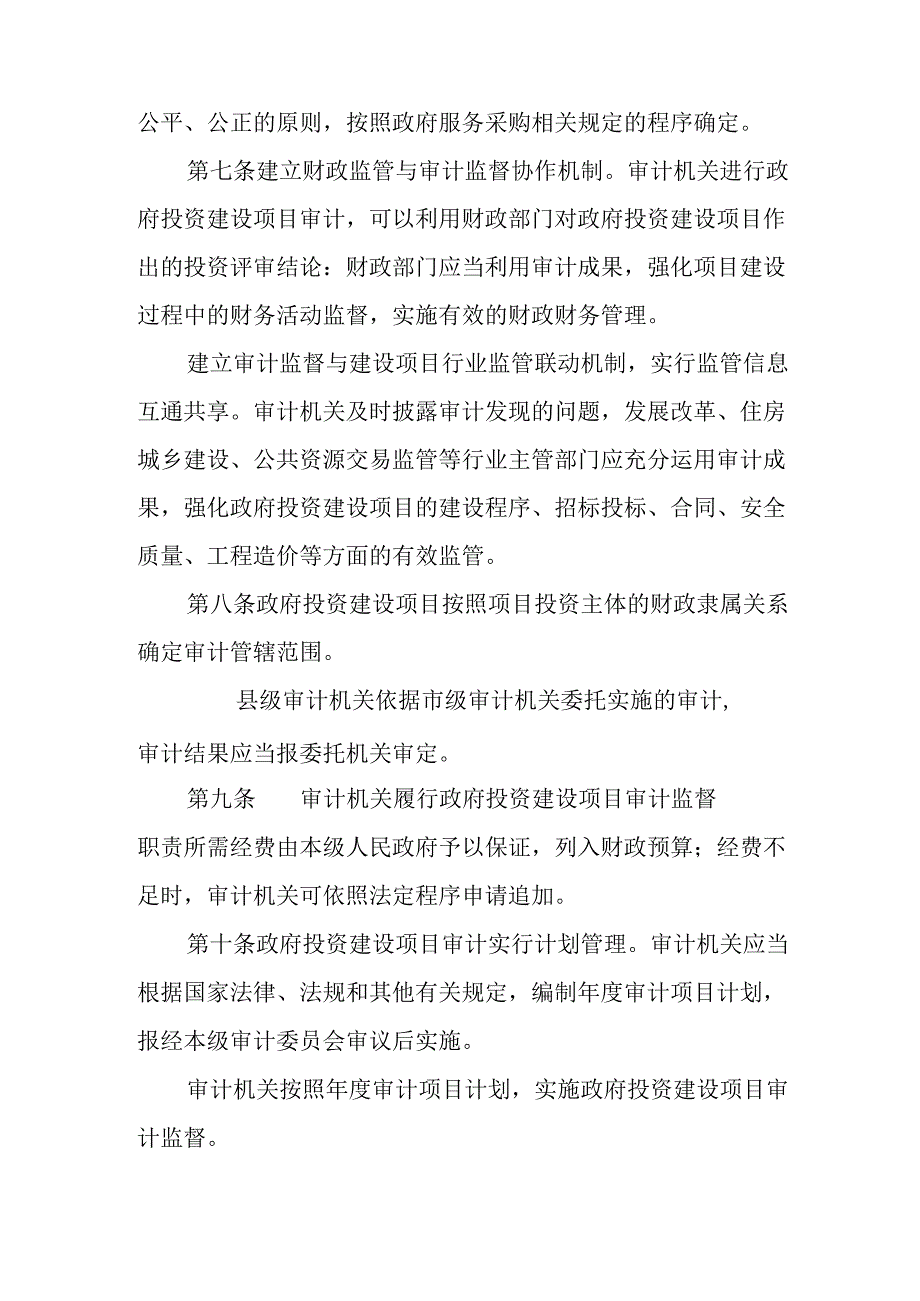 公平、公正的原则，按照政府服务采购相关规定的程序确定。

第七条建立财政监管与审计监督协作机制。审计机关进行政府投资建设项目审计，可以利用财政部门对政府投资建设项目作出的投资评审结论：财政部门应当利用审计成果，强化项目建设过程中的财务活动监督，实施有效的财政财务管理。

建立审计监督与建设项目行业监管联动机制，实行监管信息互通共享。审计机关及时披露审计发现的问题，发展改革、住房城乡建设、公共资源交易监管等行业主管部门应充分运用审计成果，强化政府投资建设项目的建设程序、招标投标、合同、安全质量、工程造价等方面的有效监管。

第八条政府投资建设项目按照项目投资主体的财政隶属关系确定审计管辖范围。

县级审计机关依据市级审计机关委托实施的审计，审计结果应当报委托机关审定。

第九条　　审计机关履行政府投资建设项目审计监督职责所需经费由本级人民政府予以保证，列入财政预算；经费不足时，审计机关可依照法定程序申请追加。

第十条政府投资建设项目审计实行计划管理。审计机关应当根据国家法律、法规和其他有关规定，编制年度审计项目计划，报经本级审计委员会审议后实施。

审计机关按照年度审计项目计划，实施政府投资建设项目审计监督。